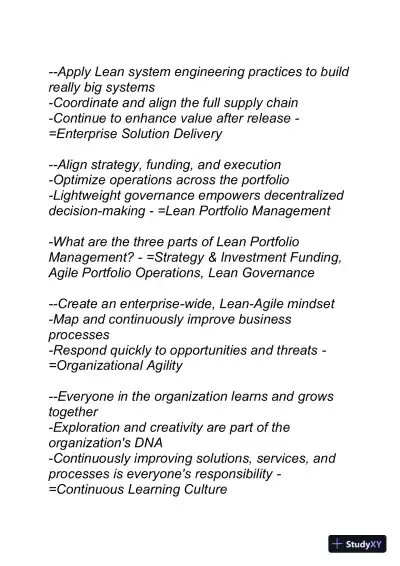 --Apply Lean system engineering practices to build really big systems
-Coordinate and align the full supply chain
-Continue to enhance value after release - =Enterprise Solution Delivery

--Align strategy, funding, and execution
-Optimize operations across the portfolio
-Lightweight governance empowers decentralized decision-making - =Lean Portfolio Management

-What are the three parts of Lean Portfolio Management? - =Strategy & Investment Funding, Agile Portfolio Operations, Lean Governance

--Create an enterprise-wide, Lean-Agile mindset
-Map and continuously improve business processes
-Respond quickly to opportunities and threats - =Organizational Agility

--Everyone in the organization learns and grows together
-Exploration and creativity are part of the organization's DNA
-Continuously improving solutions, services, and processes is everyone's responsibility - =Continuous Learning Culture

StudyXY